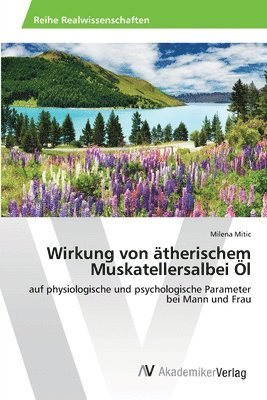 Reihe Realwissenschaften

Milena Mitic

Wirkung von ätherischem Muskatellersalbei Öl

auf physiologische und psychologische Parameter bei Mann und Frau

AV AkademikerVerlag